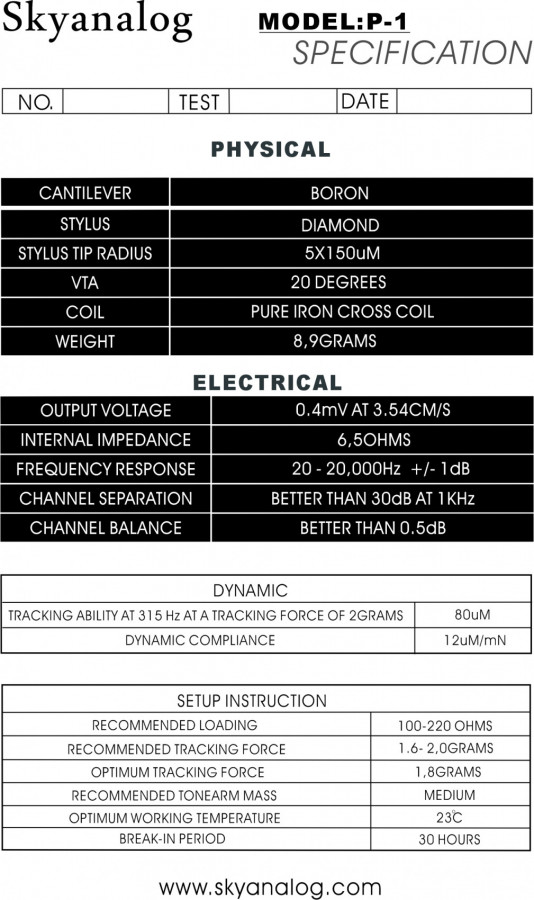 Skyanalog

MODEL:P-1

SPECIFICATION

| NO. | | TEST | | DATE | |
|---|---|---|---|---|---|

PHYSICAL

| CANTILEVER | BORON |
|---|---|
| STYLUS | DIAMOND |
| STYLUS TIP RADIUS | 5X150uM |
| VTA | 20 DEGREES |
| COIL | PURE IRON CROSS COIL |
| WEIGHT | 8,9GRAMS |

ELECTRICAL

| OUTPUT VOLTAGE | 0.4mV AT 3.54CM/S |
|---|---|
| INTERNAL IMPEDANCE | 6,5OHMS |
| FREQUENCY RESPONSE | 20 - 20,000Hz +/- 1dB |
| CHANNEL SEPARATION | BETTER THAN 30dB AT 1KHz |
| CHANNEL BALANCE | BETTER THAN 0.5dB |

| DYNAMIC | |
|---|---|
| TRACKING ABILITY AT 315 Hz AT A TRACKING FORCE OF 2GRAMS | 80uM |
| DYNAMIC COMPLIANCE | 12uM/mN |

| SETUP INSTRUCTION | |
|---|---|
| RECOMMENDED LOADING | 100-220 OHMS |
| RECOMMENDED TRACKING FORCE | 1.6- 2,0GRAMS |
| OPTIMUM TRACKING FORCE | 1,8GRAMS |
| RECOMMENDED TONEARM MASS | MEDIUM |
| OPTIMUM WORKING TEMPERATURE | 23°C |
| BREAK-IN PERIOD | 30 HOURS |

www.skyanalog.com